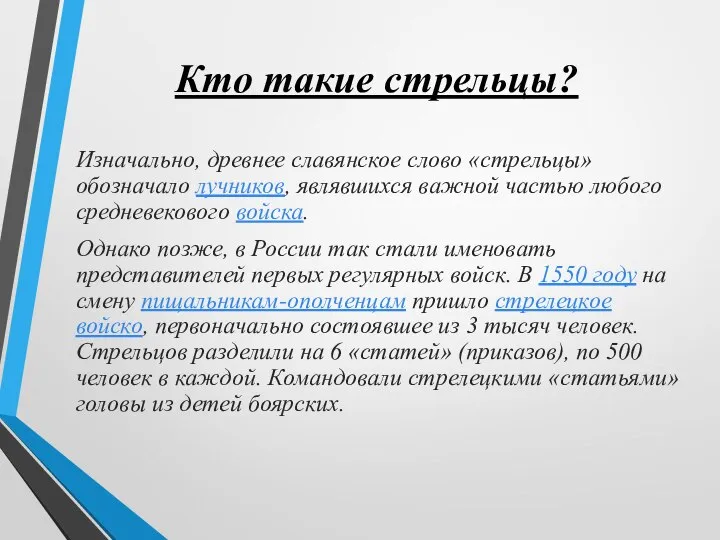 Кто такие стрельцы?

Изначально, древнее славянское слово «стрельцы» обозначало лучников, являвшихся важной частью любого средневекового войска.

Однако позже, в России так стали именовать представителей первых регулярных войск. В 1550 году на смену пищальникам-ополченцам пришло стрелецкое войско, первоначально состоявшее из 3 тысяч человек. Стрельцов разделили на 6 «статей» (приказов), по 500 человек в каждой. Командовали стрелецкими «статьями» головы из детей боярских.